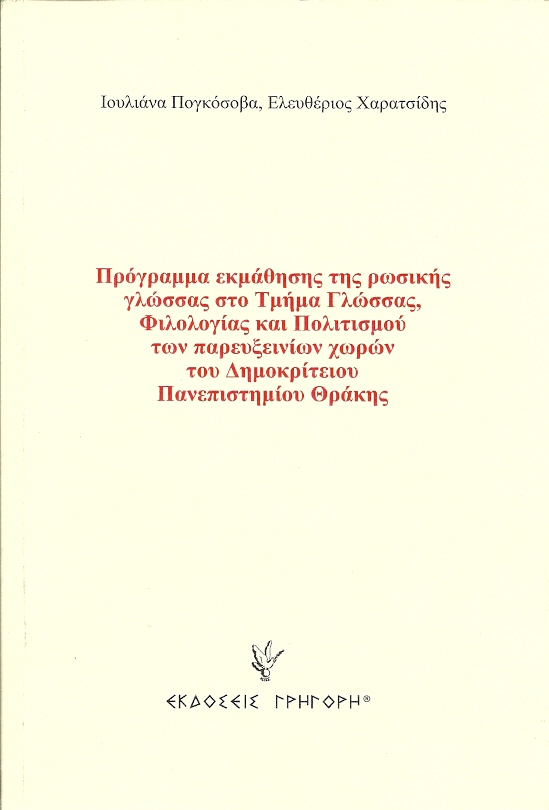 Ιουλιάνα Πογκόσοβα, Ελευθέριος Χαρατσίδης

Πρόγραμμα εκμάθησης της ρωσικής γλώσσας στο Τμήμα Γλώσσας, Φιλολογίας και Πολιτισμού των παρευξεινίων χωρών του Δημοκρίτειου Πανεπιστημίου Θράκης

ΕΚΔΟΣΕΙΣ ΓΡΗΓΟΡΗ®